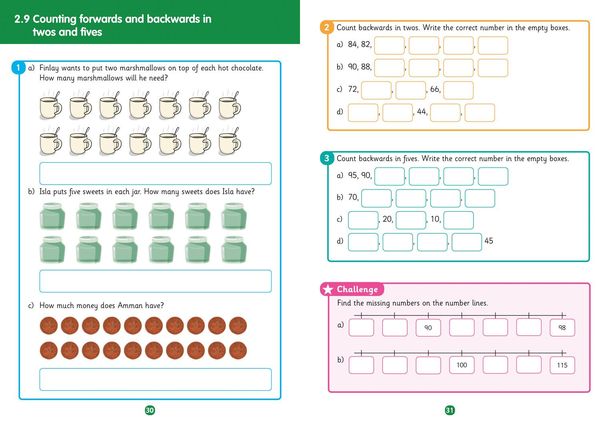 2.9 Counting forwards and backwards in twos and fives

1 a) Finlay wants to put two marshmallows on top of each hot chocolate. How many marshmallows will he need?

b) Isla puts five sweets in each jar. How many sweets does Isla have?

c) How much money does Amman have?

30

2 Count backwards in twos. Write the correct number in the empty boxes.

a) 84, 82, , , ,

b) 90, 88, , , ,

c) 72, , , 66,

d) , , 44, ,

3 Count backwards in fives. Write the correct number in the empty boxes.

a) 95, 90, , , ,

b) 70, , , ,

c) , 20, , 10,

d) , , , , 45

Challenge

Find the missing numbers on the number lines.

a) 90 98

b) 100 115

31